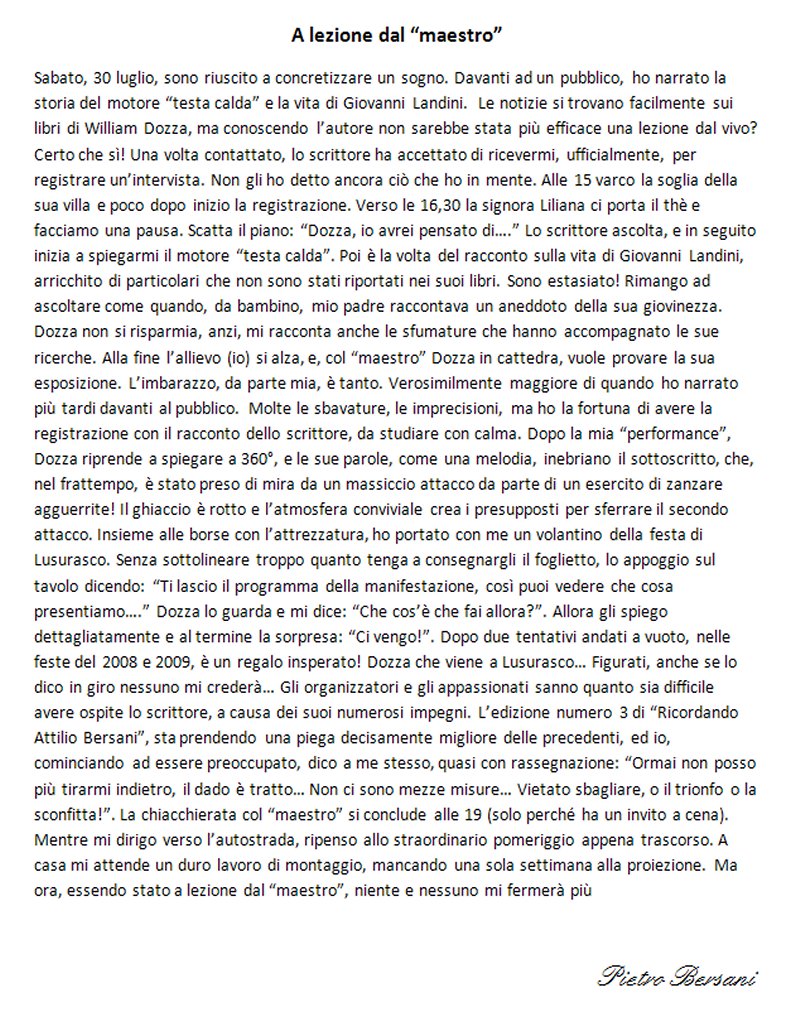 A lezione dal “maestro”

Sabato, 30 luglio, sono riuscito a concretizzare un sogno. Davanti ad un pubblico, ho narrato la storia del motore “testa calda” e la vita di Giovanni Landini. Le notizie si trovano facilmente sui libri di William Dozza, ma conoscendo l’autore non sarebbe stata più efficace una lezione dal vivo? Certo che sì! Una volta contattato, lo scrittore ha accettato di ricevermi, ufficialmente, per registrare un’intervista. Non gli ho detto ancora ciò che ho in mente. Alle 15 varco la soglia della sua villa e poco dopo inizio la registrazione. Verso le 16,30 la signora Liliana ci porta il thè e facciamo una pausa. Scatta il piano: “Dozza, io avrei pensato di….” Lo scrittore ascolta, e in seguito inizia a spiegarmi il motore “testa calda”. Poi è la volta del racconto sulla vita di Giovanni Landini, arricchito di particolari che non sono stati riportati nei suoi libri. Sono estasiato! Rimango ad ascoltare come quando, da bambino, mio padre raccontava un aneddoto della sua giovinezza. Dozza non si risparmia, anzi, mi racconta anche le sfumature che hanno accompagnato le sue ricerche. Alla fine l’allievo (io) si alza, e, col “maestro” Dozza in cattedra, vuole provare la sua esposizione. L’imbarazzo, da parte mia, è tanto. Verosimilmente maggiore di quando ho narrato più tardi davanti al pubblico. Molte le sbavature, le imprecisioni, ma ho la fortuna di avere la registrazione con il racconto dello scrittore, da studiare con calma. Dopo la mia “performance”, Dozza riprende a spiegare a 360°, e le sue parole, come una melodia, inebriano il sottoscritto, che, nel frattempo, è stato preso di mira da un massiccio attacco da parte di un esercito di zanzare agguerrite! Il ghiaccio è rotto e l’atmosfera conviviale crea i presupposti per sferrare il secondo attacco. Insieme alle borse con l’attrezzatura, ho portato con me un volantino della festa di Lusurasco. Senza sottolineare troppo quanto tenga a consegnargli il foglietto, lo appoggio sul tavolo dicendo: “Ti lascio il programma della manifestazione, così puoi vedere che cosa presentiamo….” Dozza lo guarda e mi dice: “Che cos’è che fai allora?”. Allora gli spiego dettagliatamente e al termine la sorpresa: “Ci vengo!”. Dopo due tentativi andati a vuoto, nelle feste del 2008 e 2009, è un regalo insperato! Dozza che viene a Lusurasco… Figurati, anche se lo dico in giro nessuno mi crederà… Gli organizzatori e gli appassionati sanno quanto sia difficile avere ospite lo scrittore, a causa dei suoi numerosi impegni. L’edizione numero 3 di “Ricordando Attilio Bersani”, sta prendendo una piega decisamente migliore delle precedenti, ed io, cominciando ad essere preoccupato, dico a me stesso, quasi con rassegnazione: “Ormai non posso più tirarmi indietro, il dado è tratto… Non ci sono mezze misure… Vietato sbagliare, o il trionfo o la sconfitta!”. La chiacchierata col “maestro” si conclude alle 19 (solo perché ha un invito a cena). Mentre mi dirigo verso l’autostrada, ripenso allo straordinario pomeriggio appena trascorso. A casa mi attende un duro lavoro di montaggio, mancando una sola settimana alla proiezione. Ma ora, essendo stato a lezione dal “maestro”, niente e nessuno mi fermerà più

Pietro Bersani